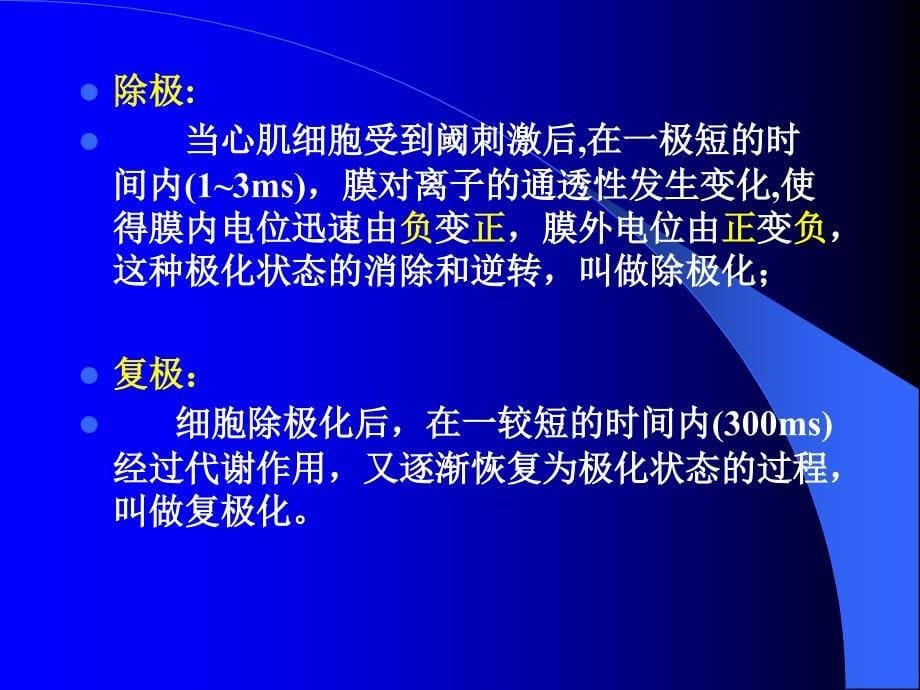 除极:

当心肌细胞受到阈刺激后,在一极短的时间内(1~3ms)，膜对离子的通透性发生变化,使得膜内电位迅速由负变正，膜外电位由正变负，这种极化状态的消除和逆转，叫做除极化;

复极：

细胞除极化后，在一较短的时间内(300ms)经过代谢作用，又逐渐恢复为极化状态的过程，叫做复极化。